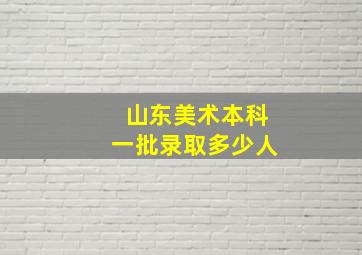 山东美术本科
一批录取多少人